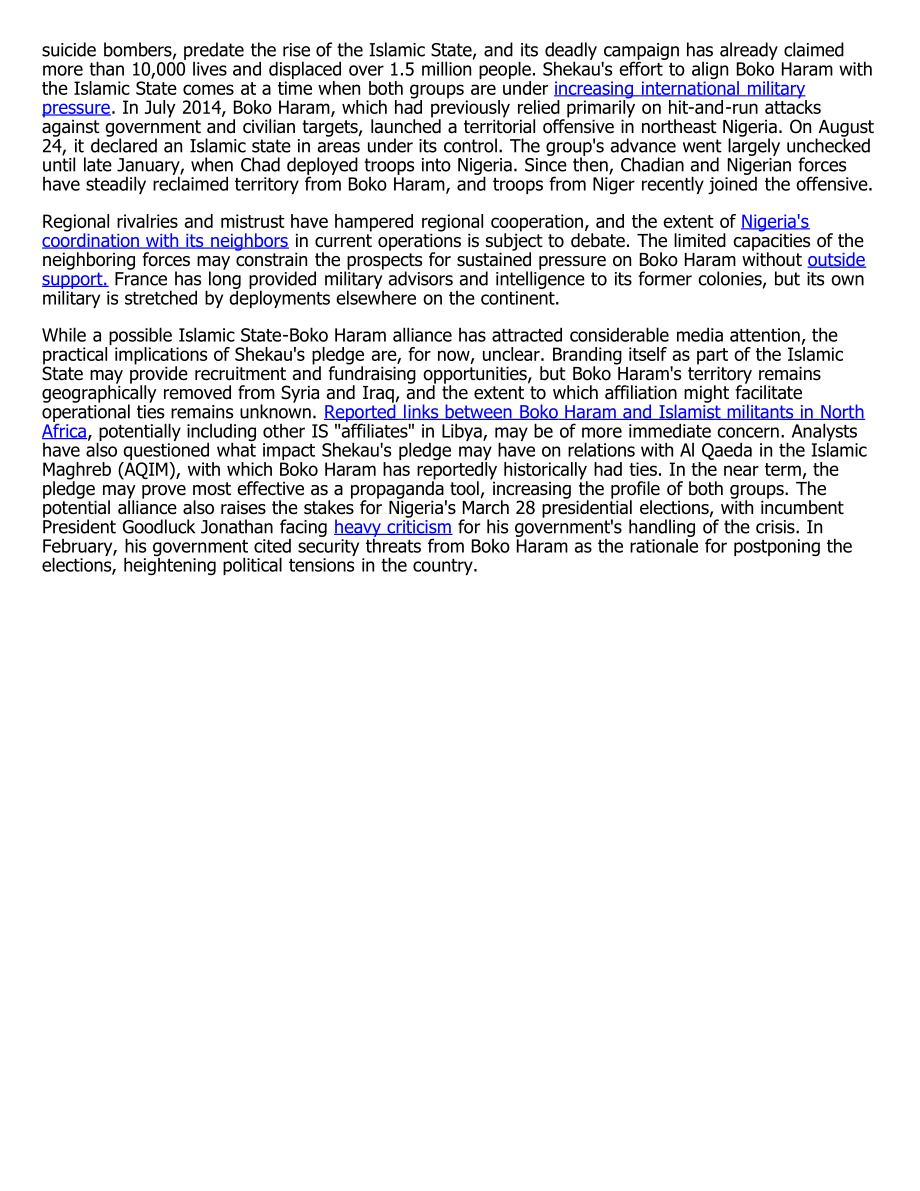 suicide bombers, predate the rise of the Islamic State, and its deadly campaign has already claimed more than 10,000 lives and displaced over 1.5 million people. Shekau's effort to align Boko Haram with the Islamic State comes at a time when both groups are under increasing international military pressure. In July 2014, Boko Haram, which had previously relied primarily on hit-and-run attacks against government and civilian targets, launched a territorial offensive in northeast Nigeria. On August 24, it declared an Islamic state in areas under its control. The group's advance went largely unchecked until late January, when Chad deployed troops into Nigeria. Since then, Chadian and Nigerian forces have steadily reclaimed territory from Boko Haram, and troops from Niger recently joined the offensive.

Regional rivalries and mistrust have hampered regional cooperation, and the extent of Nigeria's coordination with its neighbors in current operations is subject to debate. The limited capacities of the neighboring forces may constrain the prospects for sustained pressure on Boko Haram without outside support. France has long provided military advisors and intelligence to its former colonies, but its own military is stretched by deployments elsewhere on the continent.

While a possible Islamic State-Boko Haram alliance has attracted considerable media attention, the practical implications of Shekau's pledge are, for now, unclear. Branding itself as part of the Islamic State may provide recruitment and fundraising opportunities, but Boko Haram's territory remains geographically removed from Syria and Iraq, and the extent to which affiliation might facilitate operational ties remains unknown. Reported links between Boko Haram and Islamist militants in North Africa, potentially including other IS "affiliates" in Libya, may be of more immediate concern. Analysts have also questioned what impact Shekau's pledge may have on relations with Al Qaeda in the Islamic Maghreb (AQIM), with which Boko Haram has reportedly historically had ties. In the near term, the pledge may prove most effective as a propaganda tool, increasing the profile of both groups. The potential alliance also raises the stakes for Nigeria's March 28 presidential elections, with incumbent President Goodluck Jonathan facing heavy criticism for his government's handling of the crisis. In February, his government cited security threats from Boko Haram as the rationale for postponing the elections, heightening political tensions in the country.